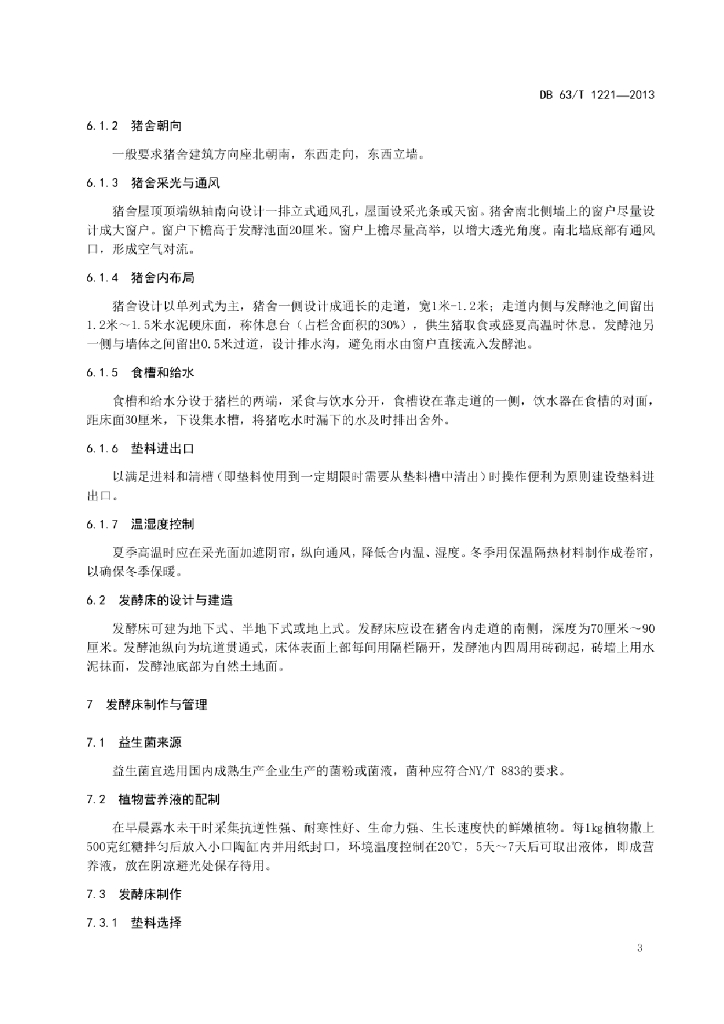 DB 63/T 1221—2013

6.1.2 猪舍朝向

一般要求猪舍建筑方向座北朝南，东西走向，东西立墙。

6.1.3 猪舍采光与通风

猪舍屋顶顶端纵轴南向设计一排立式通风孔，屋面设采光条或天窗。猪舍南北侧墙上的窗户尽量设计成大窗户。窗户下檐高于发酵池面20厘米。窗户上檐尽量高举，以增大透光角度。南北墙底部有通风口，形成空气对流。

6.1.4 猪舍内布局

猪舍设计以单列式为主，猪舍一侧设计成通长的走道，宽1米-1.2米；走道内侧与发酵池之间留出1.2米～1.5米水泥硬床面，称休息台（占栏舍面积的30%），供生猪取食或盛夏高温时休息。发酵池另一侧与墙体之间留出0.5米过道，设计排水沟，避免雨水由窗户直接流入发酵池。

6.1.5 食槽和给水

食槽和给水分设于猪栏的两端，采食与饮水分开，食槽设在靠走道的一侧，饮水器在食槽的对面，距床面30厘米，下设集水槽，将猪吃水时漏下的水及时排出舍外。

6.1.6 垫料进出口

以满足进料和清槽（即垫料使用到一定期限时需要从垫料槽中清出）时操作便利为原则建设垫料进出口。

6.1.7 温湿度控制

夏季高温时应在采光面加遮阴帘，纵向通风，降低舍内温、湿度。冬季用保温隔热材料制作成卷帘，以确保冬季保暖。

6.2 发酵床的设计与建造

发酵床可建为地下式、半地下式或地上式。发酵床应设在猪舍内走道的南侧，深度为70厘米～90厘米。发酵池纵向为坑道贯通式，床体表面上部每间用隔栏隔开，发酵池内四周用砖砌起，砖墙上用水泥抹面，发酵池底部为自然土地面。

7 发酵床制作与管理

7.1 益生菌来源

益生菌宜选用国内成熟生产企业生产的菌粉或菌液，菌种应符合NY/T 883的要求。

7.2 植物营养液的配制

在早晨露水未干时采集抗逆性强、耐寒性好、生命力强、生长速度快的鲜嫩植物。每1kg植物撒上500克红糖拌匀后放入小口陶缸内并用纸封口，环境温度控制在20℃，5天～7天后可取出液体，即成营养液，放在阴凉避光处保存待用。

7.3 发酵床制作

7.3.1 垫料选择

3